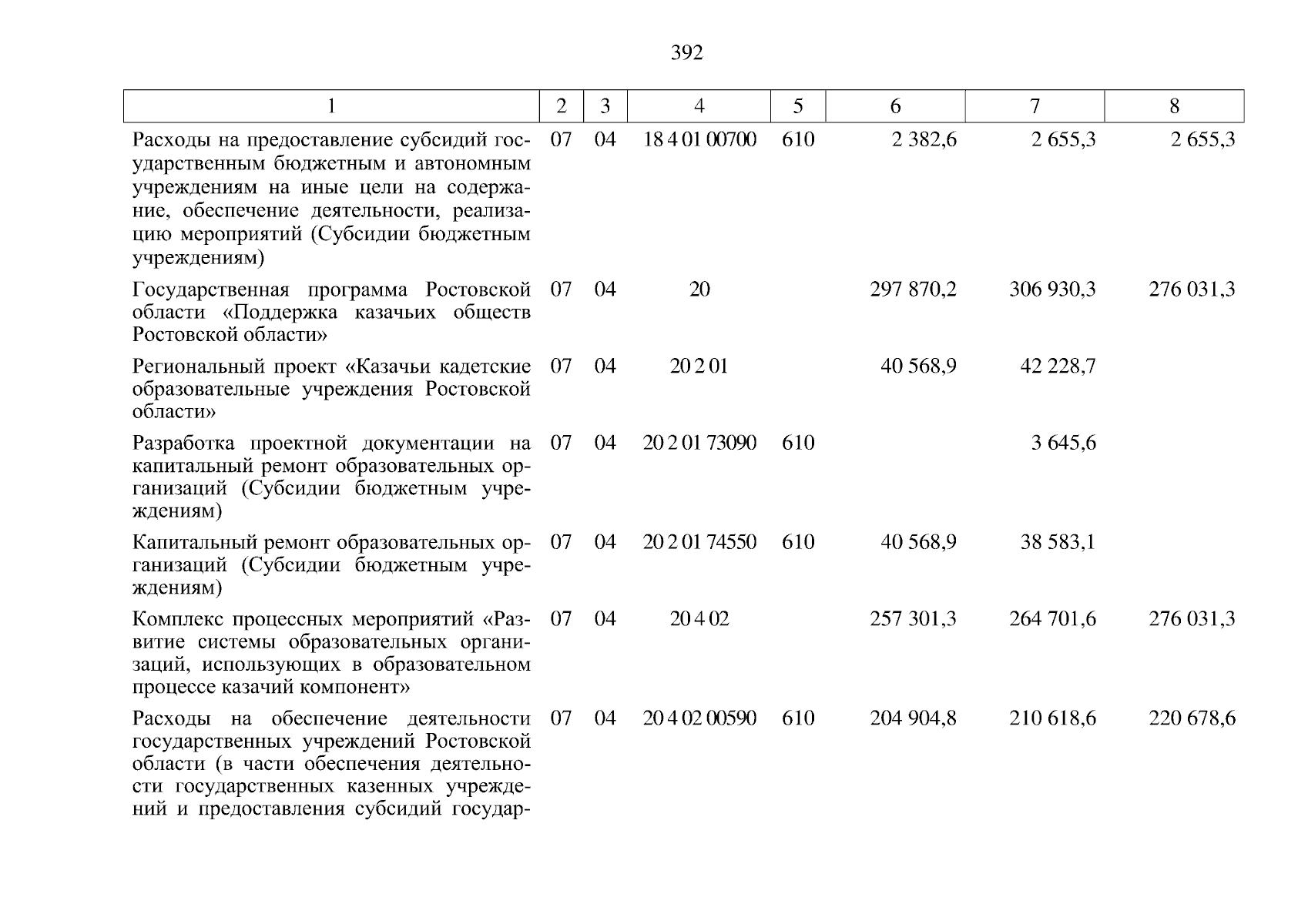 392

| 1 | 2 | 3 | 4 | 5 | 6 | 7 | 8 |
|---|---|---|---|---|---|---|---|
| Расходы на предоставление субсидий государственным бюджетным и автономным учреждениям на иные цели на содержание, обеспечение деятельности, реализацию мероприятий (Субсидии бюджетным учреждениям) | 07 | 04 | 18 4 01 00700 | 610 | 2 382,6 | 2 655,3 | 2 655,3 |
| Государственная программа Ростовской области «Поддержка казачьих обществ Ростовской области» | 07 | 04 | 20 | | 297 870,2 | 306 930,3 | 276 031,3 |
| Региональный проект «Казачьи кадетские образовательные учреждения Ростовской области» | 07 | 04 | 20 2 01 | | 40 568,9 | 42 228,7 | |
| Разработка проектной документации на капитальный ремонт образовательных организаций (Субсидии бюджетным учреждениям) | 07 | 04 | 20 2 01 73090 | 610 | | 3 645,6 | |
| Капитальный ремонт образовательных организаций (Субсидии бюджетным учреждениям) | 07 | 04 | 20 2 01 74550 | 610 | 40 568,9 | 38 583,1 | |
| Комплекс процессных мероприятий «Развитие системы образовательных организаций, использующих в образовательном процессе казачий компонент» | 07 | 04 | 20 4 02 | | 257 301,3 | 264 701,6 | 276 031,3 |
| Расходы на обеспечение деятельности государственных учреждений Ростовской области (в части обеспечения деятельности государственных казенных учреждений и предоставления субсидий государ- | 07 | 04 | 20 4 02 00590 | 610 | 204 904,8 | 210 618,6 | 220 678,6 |